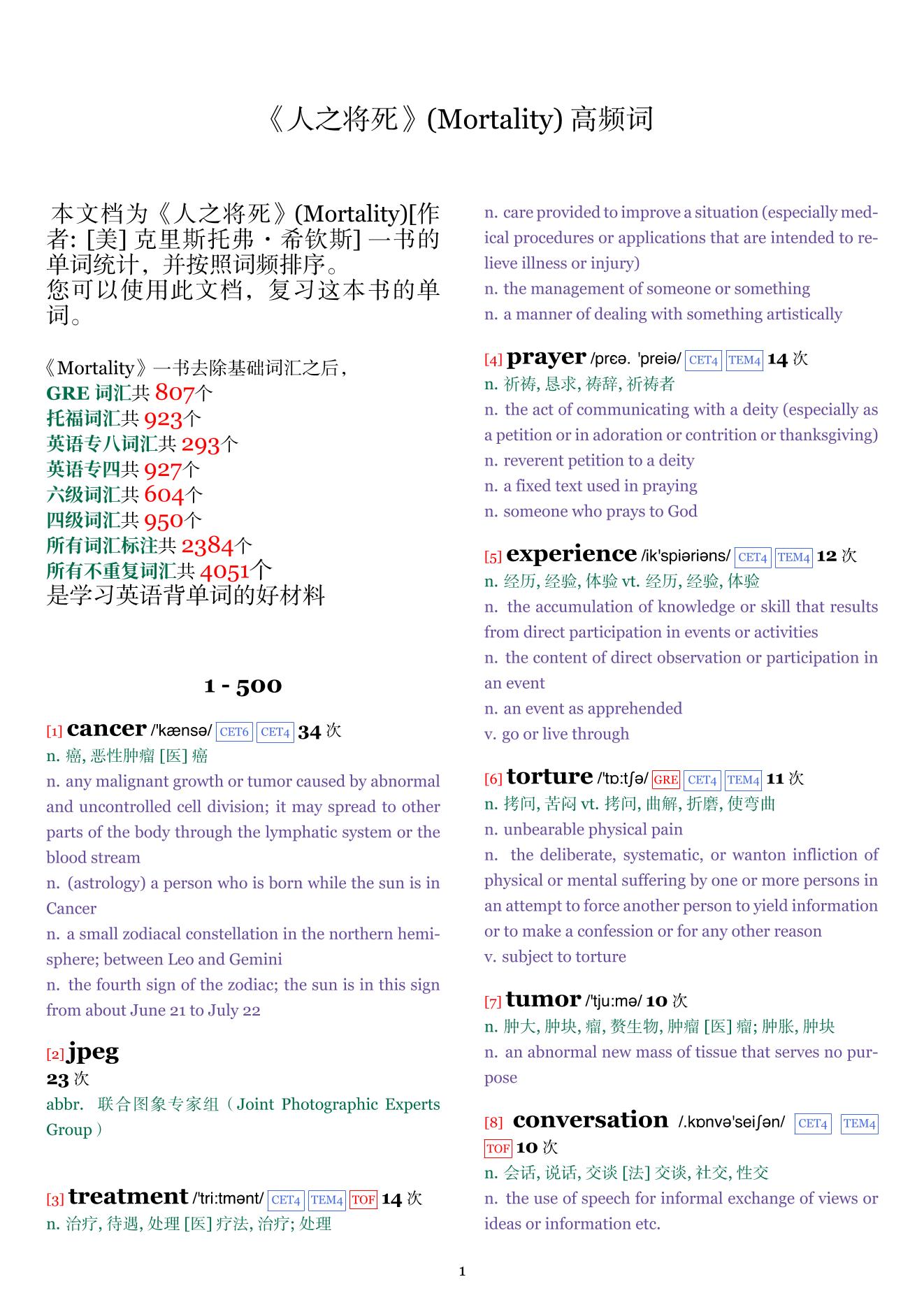 《人之将死》(Mortality) 高频词

本文档为《人之将死》(Mortality)[作者: [美] 克里斯托弗・希钦斯] 一书的单词统计，并按照词频排序。
您可以使用此文档，复习这本书的单词。

《Mortality》一书去除基础词汇之后，
GRE 词汇共 807个
托福词汇共 923个
英语专八词汇共 293个
英语专四共 927个
六级词汇共 604个
四级词汇共 950个
所有词汇标注共 2384个
所有不重复词汇共 4051个
是学习英语背单词的好材料

1 - 500

[1] cancer /'kænsə/ CET6 CET4 34 次
n. 癌, 恶性肿瘤 [医] 癌
n. any malignant growth or tumor caused by abnormal and uncontrolled cell division; it may spread to other parts of the body through the lymphatic system or the blood stream
n. (astrology) a person who is born while the sun is in Cancer
n. a small zodiacal constellation in the northern hemisphere; between Leo and Gemini
n. the fourth sign of the zodiac; the sun is in this sign from about June 21 to July 22

[2] jpeg
23 次
abbr. 联合图象专家组（Joint Photographic Experts Group）

[3] treatment /'tri:tmənt/ CET4 TEM4 TOF 14 次
n. 治疗, 待遇, 处理 [医] 疗法, 治疗; 处理
n. care provided to improve a situation (especially medical procedures or applications that are intended to relieve illness or injury)
n. the management of someone or something
n. a manner of dealing with something artistically

[4] prayer /prɛə. 'preiə/ CET4 TEM4 14 次
n. 祈祷, 恳求, 祷辞, 祈祷者
n. the act of communicating with a deity (especially as a petition or in adoration or contrition or thanksgiving)
n. reverent petition to a deity
n. a fixed text used in praying
n. someone who prays to God

[5] experience /ik'spiəriəns/ CET4 TEM4 12 次
n. 经历, 经验, 体验 vt. 经历, 经验, 体验
n. the accumulation of knowledge or skill that results from direct participation in events or activities
n. the content of direct observation or participation in an event
n. an event as apprehended
v. go or live through

[6] torture /'tɒ:tʃə/ GRE CET4 TEM4 11 次
n. 拷问, 苦闷 vt. 拷问, 曲解, 折磨, 使弯曲
n. unbearable physical pain
n. the deliberate, systematic, or wanton infliction of physical or mental suffering by one or more persons in an attempt to force another person to yield information or to make a confession or for any other reason
v. subject to torture

[7] tumor /'tju:mə/ 10 次
n. 肿大, 肿块, 瘤, 赘生物, 肿瘤 [医] 瘤; 肿胀, 肿块
n. an abnormal new mass of tissue that serves no purpose

[8] conversation /.kɒnvə'seiʃən/ CET4 TEM4 TOF 10 次
n. 会话, 说话, 交谈 [法] 交谈, 社交, 性交
n. the use of speech for informal exchange of views or ideas or information etc.

1